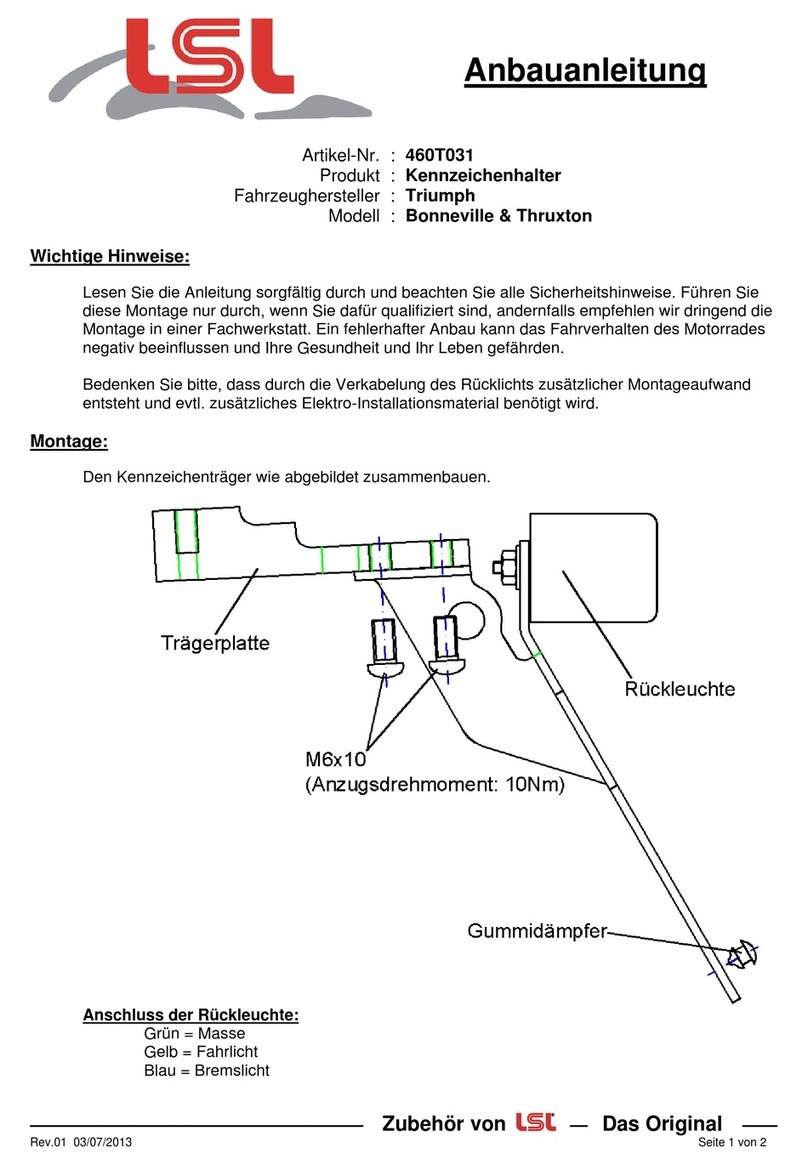 LSL

Anbauanleitung

Artikel-Nr. : 460T031
Produkt : Kennzeichenhalter
Fahrzeughersteller : Triumph
Modell : Bonneville & Thruxton

Wichtige Hinweise:

Lesen Sie die Anleitung sorgfältig durch und beachten Sie alle Sicherheitshinweise. Führen Sie diese Montage nur durch, wenn Sie dafür qualifiziert sind, andernfalls empfehlen wir dringend die Montage in einer Fachwerkstatt. Ein fehlerhafter Anbau kann das Fahrverhalten des Motorrades negativ beeinflussen und Ihre Gesundheit und Ihr Leben gefährden.

Bedenken Sie bitte, dass durch die Verkabelung des Rücklichts zusätzlicher Montageaufwand entsteht und evtl. zusätzliches Elektro-Installationsmaterial benötigt wird.

Montage:

Den Kennzeichenträger wie abgebildet zusammenbauen.

Trägerplatte

Rückleuchte

M6x10
(Anzugsdrehmoment: 10Nm)

Gummidämpfer

Anschluss der Rückleuchte:
Grün = Masse
Gelb = Fahrlicht
Blau = Bremslicht

Zubehör von LSL — Das Original

Rev.01 03/07/2013

Seite 1 von 2